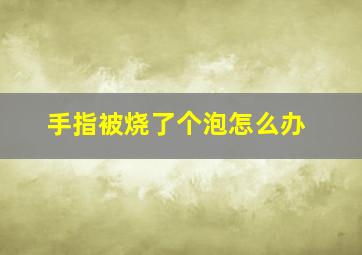 手指被烧了个泡怎么办